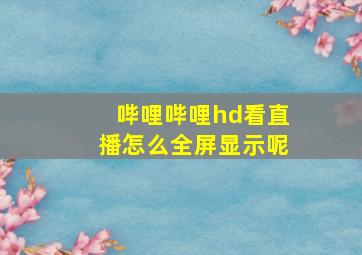 哔哩哔哩hd看直播怎么全屏显示呢